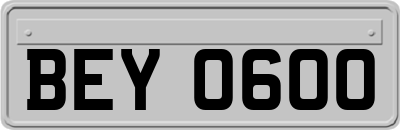 BEY 0600